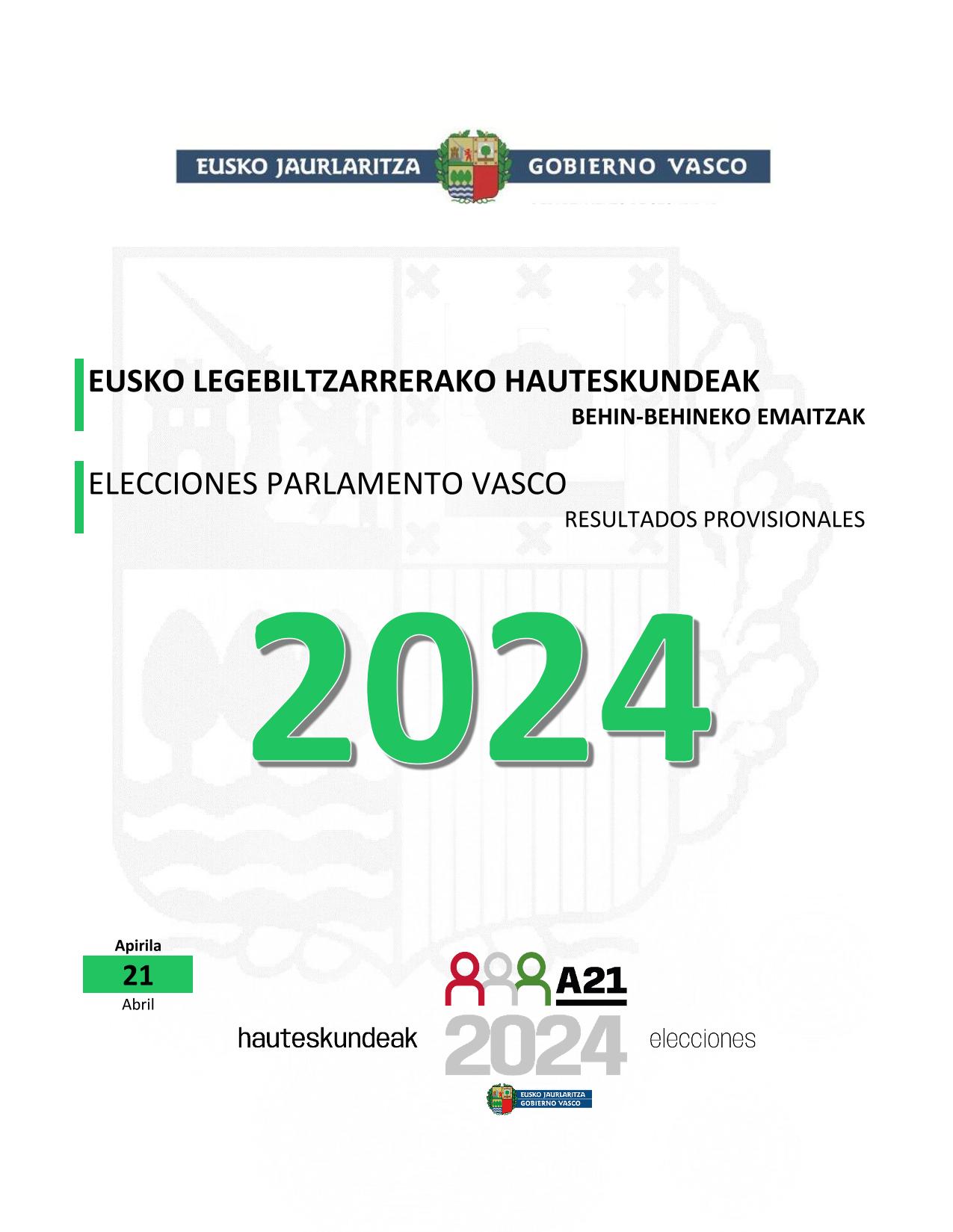 EUSKO JAURLARITZA GOBIERNO VASCO

EUSKO LEGEBILTZARRERAKO HAUTESKUNDEAK
BEHIN-BEHINEKO EMAITZAK

ELECCIONES PARLAMENTO VASCO
RESULTADOS PROVISIONALES

2024

Apirila
21
Abril

A21
hauteskundeak 2024 elecciones
EUSKO JAURLARITZA GOBIERNO VASCO